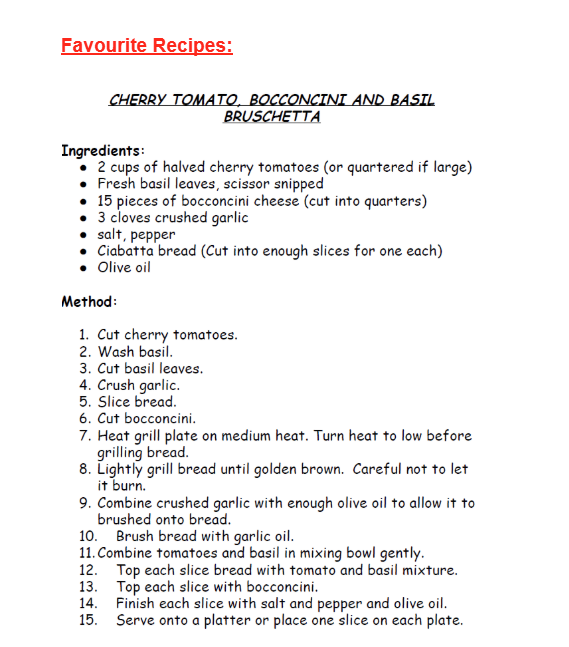 Favourite Recipes:

CHERRY TOMATO, BOCCONCINI AND BASIL BRUSCHETTA

Ingredients:
- 2 cups of halved cherry tomatoes (or quartered if large)
- Fresh basil leaves, scissor snipped
- 15 pieces of bocconcini cheese (cut into quarters)
- 3 cloves crushed garlic
- salt, pepper
- Ciabatta bread (Cut into enough slices for one each)
- Olive oil

Method:

1. Cut cherry tomatoes.
2. Wash basil.
3. Cut basil leaves.
4. Crush garlic.
5. Slice bread.
6. Cut bocconcini.
7. Heat grill plate on medium heat. Turn heat to low before grilling bread.
8. Lightly grill bread until golden brown. Careful not to let it burn.
9. Combine crushed garlic with enough olive oil to allow it to brushed onto bread.
10. Brush bread with garlic oil.
11. Combine tomatoes and basil in mixing bowl gently.
12. Top each slice bread with tomato and basil mixture.
13. Top each slice with bocconcini.
14. Finish each slice with salt and pepper and olive oil.
15. Serve onto a platter or place one slice on each plate.